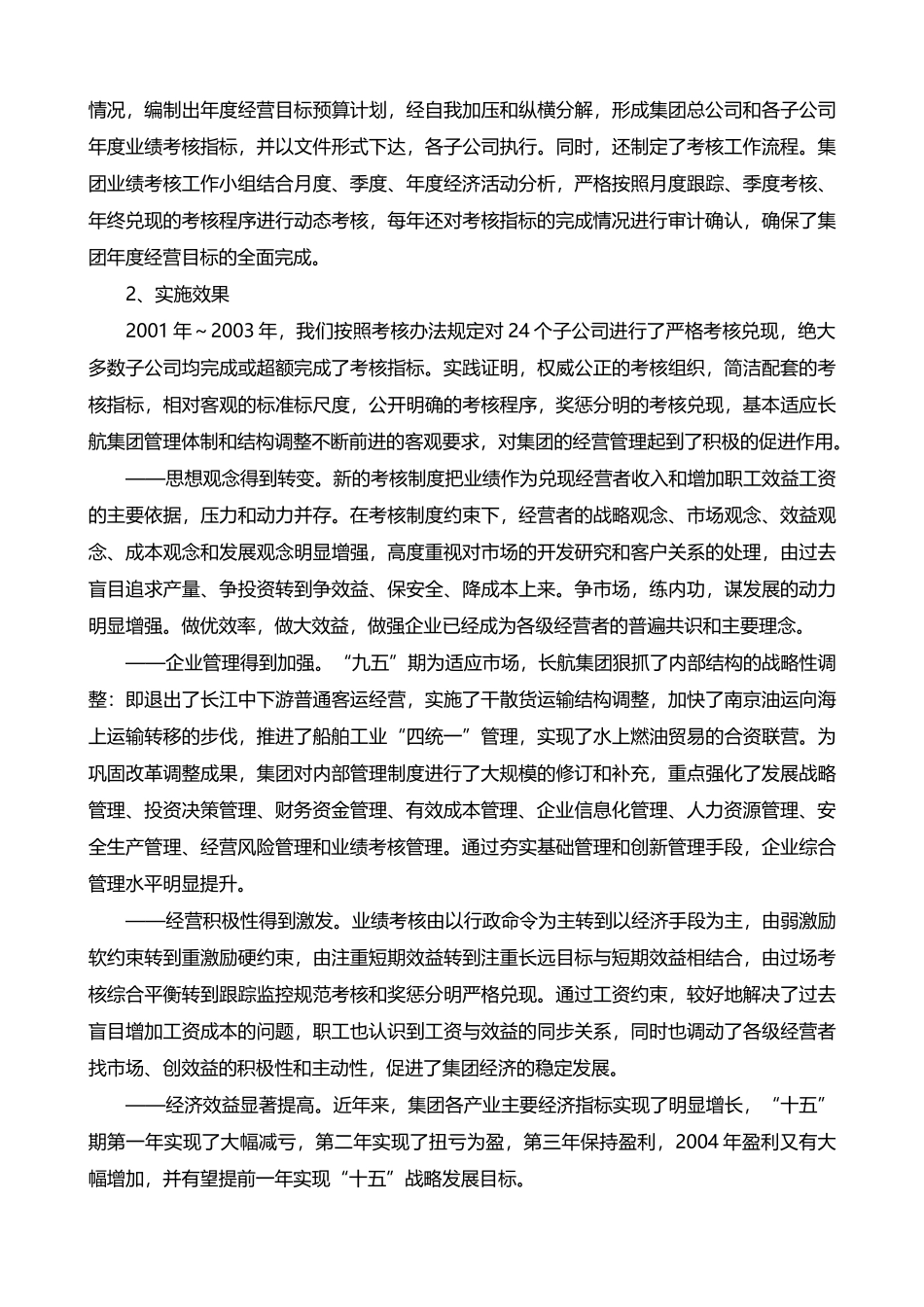 情况，编制出年度经营目标预算计划，经自我加压和纵横分解，形成集团总公司和各子公司年度业绩考核指标，并以文件形式下达，各子公司执行。同时，还制定了考核工作流程。集团业绩考核工作小组结合月度、季度、年度经济活动分析，严格按照月度跟踪、季度考核、年终兑现的考核程序进行动态考核，每年还对考核指标的完成情况进行审计确认，确保了集团年度经营目标的全面完成。

2、实施效果

2001 年～2003 年，我们按照考核办法规定对 24 个子公司进行了严格考核兑现，绝大多数子公司均完成或超额完成了考核指标。实践证明，权威公正的考核组织，简洁配套的考核指标，相对客观的标准标尺度，公开明确的考核程序，奖惩分明的考核兑现，基本适应长航集团管理体制和结构调整不断前进的客观要求，对集团的经营管理起到了积极的促进作用。

——思想观念得到转变。新的考核制度把业绩作为兑现经营者收入和增加职工效益工资的主要依据，压力和动力并存。在考核制度约束下，经营者的战略观念、市场观念、效益观念、成本观念和发展观念明显增强，高度重视对市场的开发研究和客户关系的处理，由过去盲目追求产量、争投资转到争效益、保安全、降成本上来。争市场，练内功，谋发展的动力明显增强。做优效率，做大效益，做强企业已经成为各级经营者的普遍共识和主要理念。

——企业管理得到加强。“九五”期为适应市场，长航集团狠抓了内部结构的战略性调整：即退出了长江中下游普通客运经营，实施了干散货运输结构调整，加快了南京油运向海上运输转移的步伐，推进了船舶工业“四统一”管理，实现了水上燃油贸易的合资联营。为巩固改革调整成果，集团对内部管理制度进行了大规模的修订和补充，重点强化了发展战略管理、投资决策管理、财务资金管理、有效成本管理、企业信息化管理、人力资源管理、安全生产管理、经营风险管理和业绩考核管理。通过夯实基础管理和创新管理手段，企业综合管理水平明显提升。

——经营积极性得到激发。业绩考核由以行政命令为主转到以经济手段为主，由弱激励软约束转到重激励硬约束，由注重短期效益转到注重长远目标与短期效益相结合，由过场考核综合平衡转到跟踪监控规范考核和奖惩分明严格兑现。通过工资约束，较好地解决了过去盲目增加工资成本的问题，职工也认识到工资与效益的同步关系，同时也调动了各级经营者找市场、创效益的积极性和主动性，促进了集团经济的稳定发展。

——经济效益显著提高。近年来，集团各产业主要经济指标实现了明显增长，“十五”期第一年实现了大幅减亏，第二年实现了扭亏为盈，第三年保持盈利，2004 年盈利又有大幅增加，并有望提前一年实现“十五”战略发展目标。